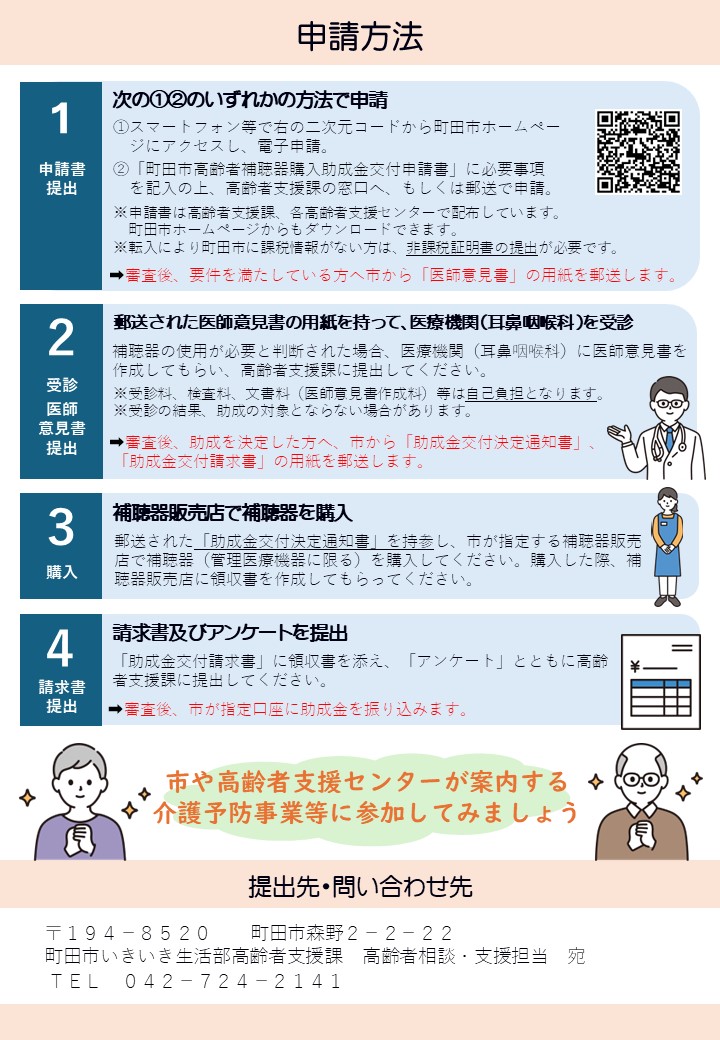 申請方法

1
申請書提出

次の①②のいずれかの方法で申請

①スマートフォン等で右の二次元コードから町田市ホームページにアクセスし、電子申請。

②「町田市高齢者補聴器購入助成金交付申請書」に必要事項を記入の上、高齢者支援課の窓口へ、もしくは郵送で申請。

※申請書は高齢者支援課、各高齢者支援センターで配布しています。町田市ホームページからもダウンロードできます。
※転入により町田市に課税情報がない方は、非課税証明書の提出が必要です。

➡審査後、要件を満たしている方へ市から「医師意見書」の用紙を郵送します。

2
受診
医師意見書提出

郵送された医師意見書の用紙を持って、医療機関(耳鼻咽喉科)を受診

補聴器の使用が必要と判断された場合、医療機関(耳鼻咽喉科)に医師意見書を作成してもらい、高齢者支援課に提出してください。

※受診料、検査料、文書料(医師意見書作成料)等は自己負担となります。
※受診の結果、助成の対象とならない場合があります。

➡審査後、助成を決定した方へ、市から「助成金交付決定通知書」、「助成金交付請求書」の用紙を郵送します。

3
購入

補聴器販売店で補聴器を購入

郵送された「助成金交付決定通知書」を持参し、市が指定する補聴器販売店で補聴器(管理医療機器に限る)を購入してください。購入した際、補聴器販売店に領収書を作成してもらってください。

4
請求書提出

請求書及びアンケートを提出

「助成金交付請求書」に領収書を添え、「アンケート」とともに高齢者支援課に提出してください。

➡審査後、市が指定口座に助成金を振り込みます。

¥

市や高齢者支援センターが案内する
介護予防事業等に参加してみましょう

提出先・問い合わせ先

〒194-8520　町田市森野2-2-22
町田市いきいき生活部高齢者支援課　高齢者相談・支援担当　宛
TEL　042-724-2141